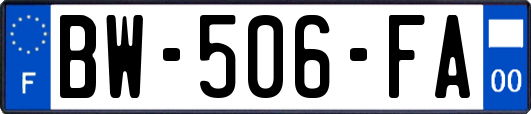 F

BW-506-FA

00